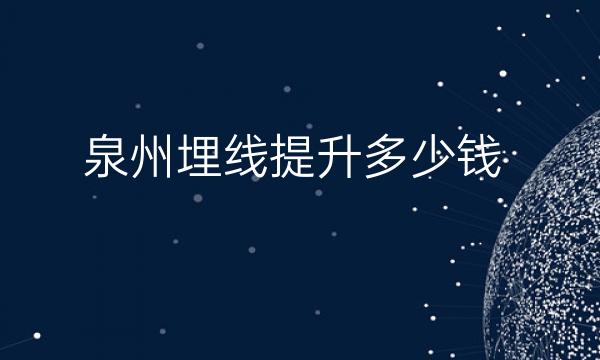 泉州埋线提升多少钱